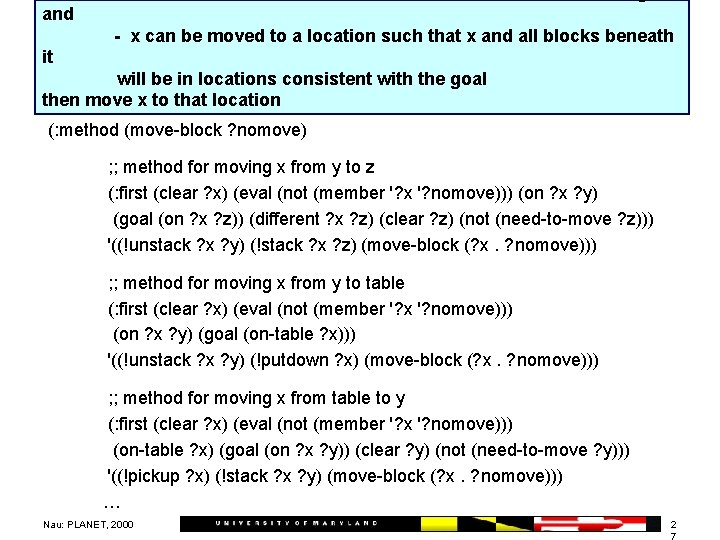 and
- x can be moved to a location such that x and all blocks beneath it
will be in locations consistent with the goal
then move x to that location

(:method (move-block ?nomove)

;; method for moving x from y to z
(:first (clear ?x) (eval (not (member '?x '?nomove))) (on ?x ?y)
(goal (on ?x ?z)) (different ?x ?z) (clear ?z) (not (need-to-move ?z)))
'((!unstack ?x ?y) (!stack ?x ?z) (move-block (?x . ?nomove)))

;; method for moving x from y to table
(:first (clear ?x) (eval (not (member '?x '?nomove)))
(on ?x ?y) (goal (on-table ?x)))
'((!unstack ?x ?y) (!putdown ?x) (move-block (?x . ?nomove)))

;; method for moving x from table to y
(:first (clear ?x) (eval (not (member '?x '?nomove)))
(on-table ?x) (goal (on ?x ?y)) (clear ?y) (not (need-to-move ?y)))
'((!pickup ?x) (!stack ?x ?y) (move-block (?x . ?nomove)))
…

Nau: PLANET, 2000

UNIVERSITY OF MARYLAND

27